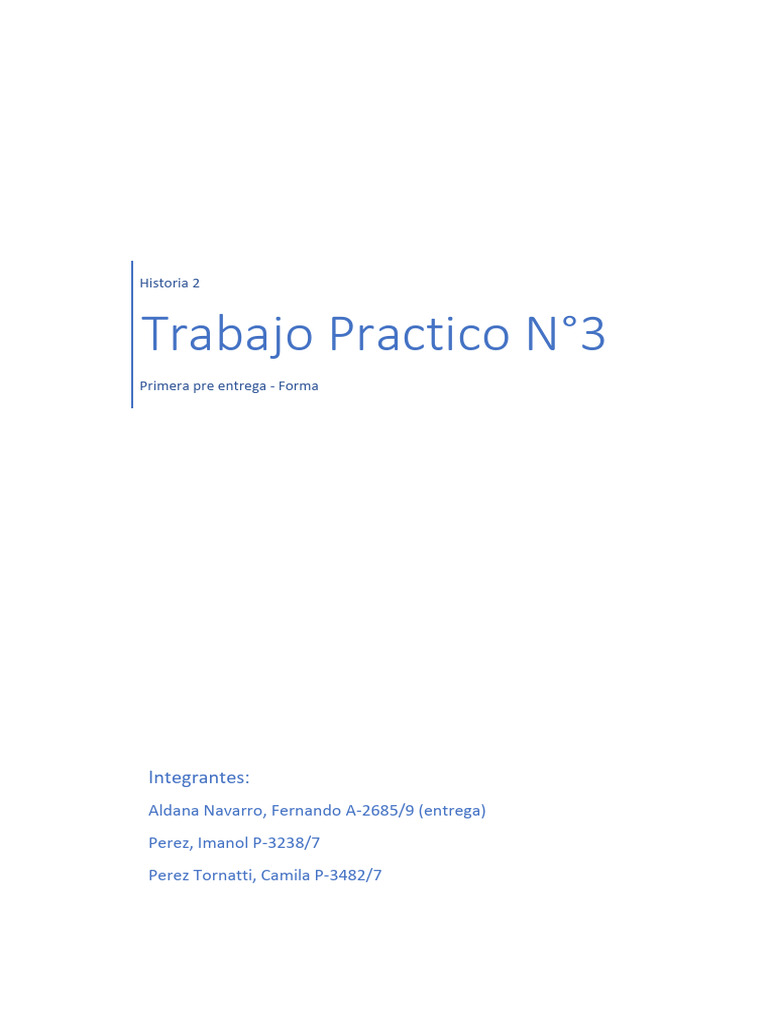 Historia 2

Trabajo Practico N°3

Primera pre entrega - Forma

Integrantes:

Aldana Navarro, Fernando A-2685/9 (entrega)

Perez, Imanol P-3238/7

Perez Tornatti, Camila P-3482/7